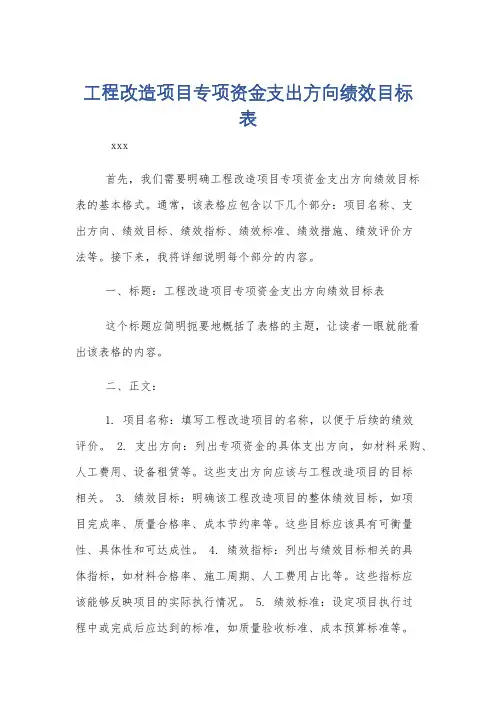 工程改造项目专项资金支出方向绩效目标表

xxx

首先，我们需要明确工程改造项目专项资金支出方向绩效目标表的基本格式。通常，该表格应包含以下几个部分：项目名称、支出方向、绩效目标、绩效指标、绩效标准、绩效措施、绩效评价方法等。接下来，我将详细说明每个部分的内容。

一、标题：工程改造项目专项资金支出方向绩效目标表

这个标题应简明扼要地概括了表格的主题，让读者一眼就能看出该表格的内容。

二、正文：

1. 项目名称：填写工程改造项目的名称，以便于后续的绩效评价。 2. 支出方向：列出专项资金的具体支出方向，如材料采购、人工费用、设备租赁等。这些支出方向应该与工程改造项目的目标相关。 3. 绩效目标：明确该工程改造项目的整体绩效目标，如项目完成率、质量合格率、成本节约率等。这些目标应该具有可衡量性、具体性和可达成性。 4. 绩效指标：列出与绩效目标相关的具体指标，如材料合格率、施工周期、人工费用占比等。这些指标应该能够反映项目的实际执行情况。 5. 绩效标准：设定项目执行过程中或完成后应达到的标准，如质量验收标准、成本预算标准等。